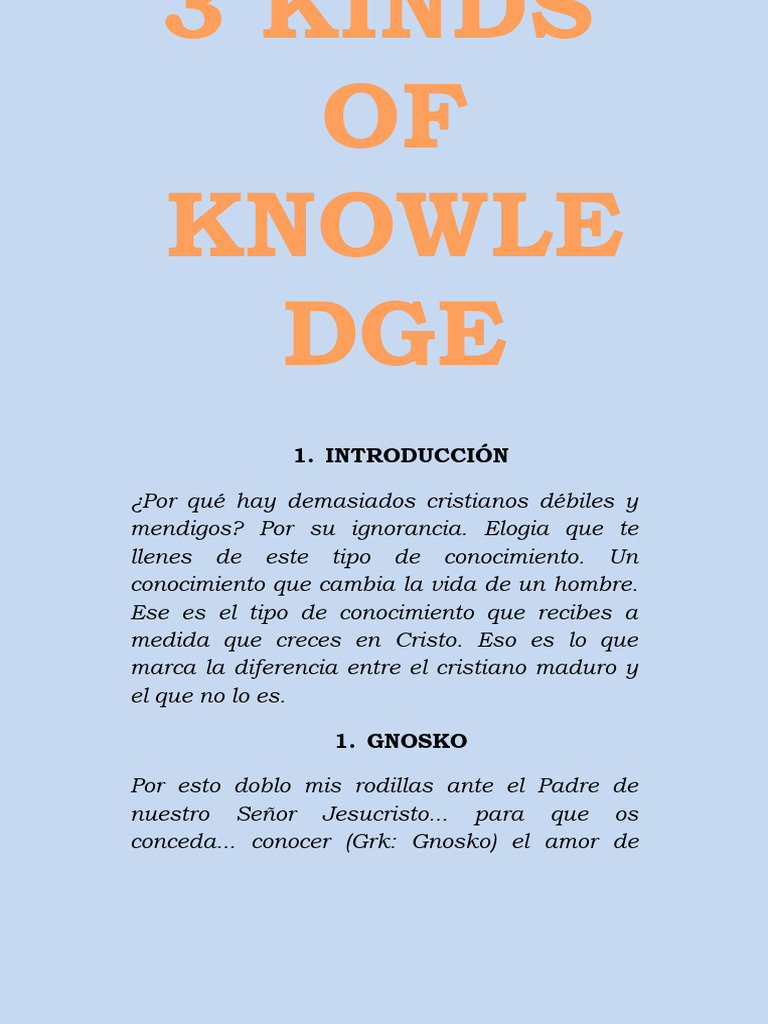 3 KINDS OF KNOWLE DGE

1. INTRODUCCIÓN

¿Por qué hay demasiados cristianos débiles y mendigos? Por su ignorancia. Elogia que te llenes de este tipo de conocimiento. Un conocimiento que cambia la vida de un hombre. Ese es el tipo de conocimiento que recibes a medida que creces en Cristo. Eso es lo que marca la diferencia entre el cristiano maduro y el que no lo es.

1. GNOSKO

Por esto doblo mis rodillas ante el Padre de nuestro Señor Jesucristo... para que os conceda... conocer (Grk: Gnosko) el amor de